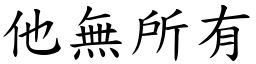 他無所有